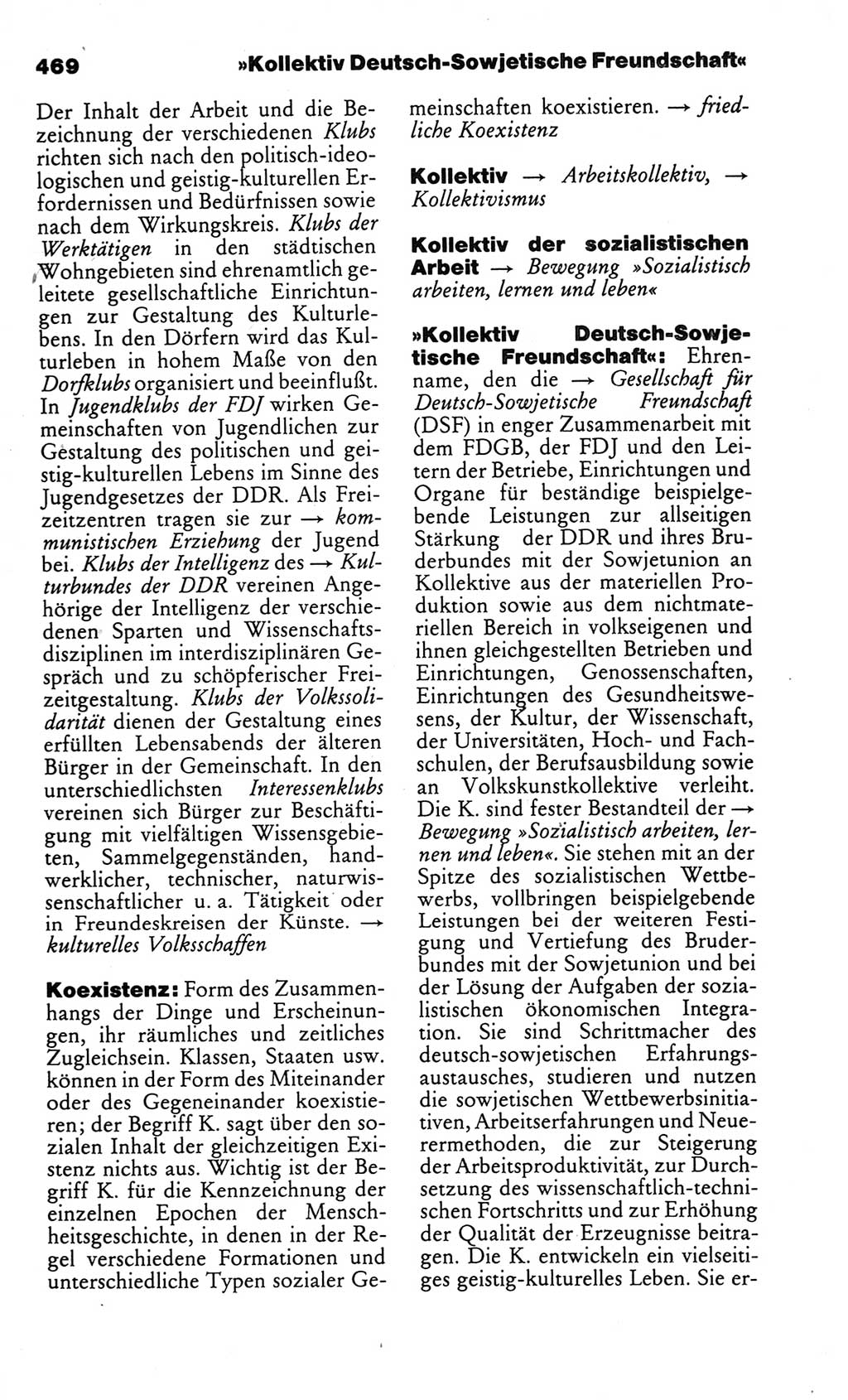 469 »Kollektiv Deutsch-Sowjetische Freundschaft«

Der Inhalt der Arbeit und die Bezeichnung der verschiedenen Klubs richten sich nach den politisch-ideologischen und geistig-kulturellen Erfordernissen und Bedürfnissen sowie nach dem Wirkungskreis. Klubs der Werktätigen in den städtischen Wohngebieten sind ehrenamtlich geleitete gesellschaftliche Einrichtungen zur Gestaltung des Kulturlebens. In den Dörfern wird das Kulturleben in hohem Maße von den Dorfklubs organisiert und beeinflußt. In Jugendklubs der FDJ wirken Gemeinschaften von Jugendlichen zur Gestaltung des politischen und geistig-kulturellen Lebens im Sinne des Jugendgesetzes der DDR. Als Freizeitzentren tragen sie zur → kommunistischen Erziehung der Jugend bei. Klubs der Intelligenz des → Kulturbundes der DDR vereinen Angehörige der Intelligenz der verschiedenen Sparten und Wissenschaftsdisziplinen im interdisziplinären Gespräch und zu schöpferischer Freizeitgestaltung. Klubs der Volkssolidarität dienen der Gestaltung eines erfüllten Lebensabends der älteren Bürger in der Gemeinschaft. In den unterschiedlichsten Interessenklubs vereinen sich Bürger zur Beschäftigung mit vielfältigen Wissensgebieten, Sammelgegenständen, handwerklicher, technischer, naturwissenschaftlicher u. a. Tätigkeit oder in Freundeskreisen der Künste. → kulturelles Volksschaffen

Koexistenz: Form des Zusammenhangs der Dinge und Erscheinungen, ihr räumliches und zeitliches Zugleichsein. Klassen, Staaten usw. können in der Form des Miteinander oder des Gegeneinander koexistieren; der Begriff K. sagt über den sozialen Inhalt der gleichzeitigen Existenz nichts aus. Wichtig ist der Begriff K. für die Kennzeichnung der einzelnen Epochen der Menschheitsgeschichte, in denen in der Regel verschiedene Formationen und unterschiedliche Typen sozialer Gemeinschaften koexistieren. → friedliche Koexistenz

Kollektiv → Arbeitskollektiv, → Kollektivismus

Kollektiv der sozialistischen Arbeit → Bewegung »Sozialistisch arbeiten, lernen und leben«

»Kollektiv Deutsch-Sowjetische Freundschaft«: Ehrenname, den die → Gesellschaft für Deutsch-Sowjetische Freundschaft (DSF) in enger Zusammenarbeit mit dem FDGB, der FDJ und den Leitern der Betriebe, Einrichtungen und Organe für beständige beispielgebende Leistungen zur allseitigen Stärkung der DDR und ihres Bruderbundes mit der Sowjetunion an Kollektive aus der materiellen Produktion sowie aus dem nichtmateriellen Bereich in volkseigenen und ihnen gleichgestellten Betrieben und Einrichtungen, Genossenschaften, Einrichtungen des Gesundheitswesens, der Kultur, der Wissenschaft, der Universitäten, Hoch- und Fachschulen, der Berufsausbildung sowie an Volkskunstkollektive verleiht. Die K. sind fester Bestandteil der → Bewegung »Sozialistisch arbeiten, lernen und leben«. Sie stehen mit an der Spitze des sozialistischen Wettbewerbs, vollbringen beispielgebende Leistungen bei der weiteren Festigung und Vertiefung des Bruderbundes mit der Sowjetunion und bei der Lösung der Aufgaben der sozialistischen ökonomischen Integration. Sie sind Schrittmacher des deutsch-sowjetischen Erfahrungsaustausches, studieren und nutzen die sowjetischen Wettbewerbsinitiativen, Arbeitserfahrungen und Neuerermethoden, die zur Steigerung der Arbeitsproduktivität, zur Durchsetzung des wissenschaftlich-technischen Fortschritts und zur Erhöhung der Qualität der Erzeugnisse beitragen. Die K. entwickeln ein vielseitiges geistig-kulturelles Leben. Sie er-